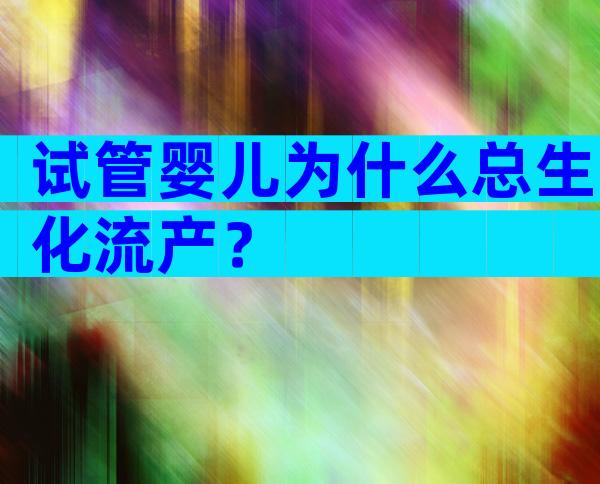 试管婴儿为什么总生化流产？